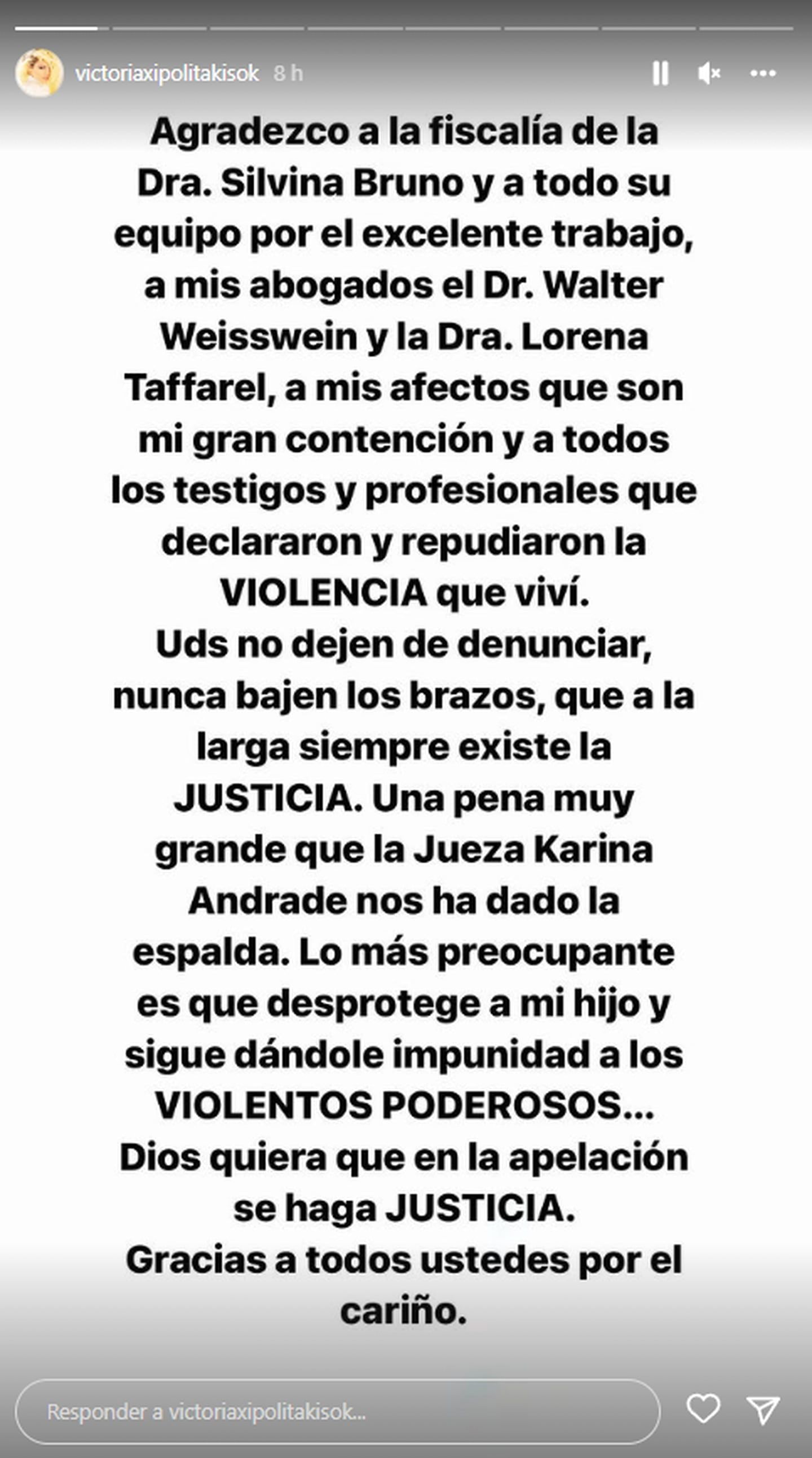 victoriaxipolitakisok 8 h

Agradezco a la fiscalía de la Dra. Silvina Bruno y a todo su equipo por el excelente trabajo, a mis abogados el Dr. Walter Weisswein y la Dra. Lorena Taffarel, a mis afectos que son mi gran contención y a todos los testigos y profesionales que declararon y repudiaron la VIOLENCIA que viví.
Uds no dejen de denunciar, nunca bajen los brazos, que a la larga siempre existe la JUSTICIA. Una pena muy grande que la Jueza Karina Andrade nos ha dado la espalda. Lo más preocupante es que desprotege a mi hijo y sigue dándole impunidad a los VIOLENTOS PODEROSOS... Dios quiera que en la apelación se haga JUSTICIA.
Gracias a todos ustedes por el cariño.

Responder a victoriaxipolitakisok...